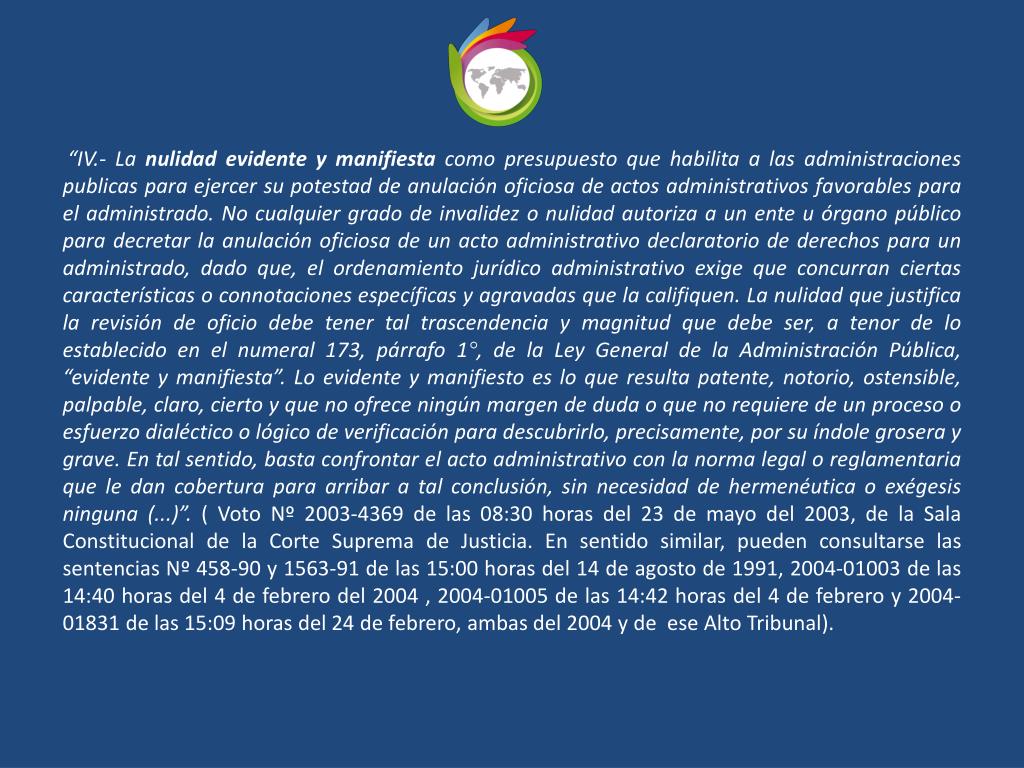 “IV.- La nulidad evidente y manifiesta como presupuesto que habilita a las administraciones publicas para ejercer su potestad de anulación oficiosa de actos administrativos favorables para el administrado. No cualquier grado de invalidez o nulidad autoriza a un ente u órgano público para decretar la anulación oficiosa de un acto administrativo declaratorio de derechos para un administrado, dado que, el ordenamiento jurídico administrativo exige que concurran ciertas características o connotaciones específicas y agravadas que la califiquen. La nulidad que justifica la revisión de oficio debe tener tal trascendencia y magnitud que debe ser, a tenor de lo establecido en el numeral 173, párrafo 1°, de la Ley General de la Administración Pública, “evidente y manifiesta”. Lo evidente y manifiesto es lo que resulta patente, notorio, ostensible, palpable, claro, cierto y que no ofrece ningún margen de duda o que no requiere de un proceso o esfuerzo dialéctico o lógico de verificación para descubrirlo, precisamente, por su índole grosera y grave. En tal sentido, basta confrontar el acto administrativo con la norma legal o reglamentaria que le dan cobertura para arribar a tal conclusión, sin necesidad de hermenéutica o exégesis ninguna (...)”. ( Voto Nº 2003-4369 de las 08:30 horas del 23 de mayo del 2003, de la Sala Constitucional de la Corte Suprema de Justicia. En sentido similar, pueden consultarse las sentencias Nº 458-90 y 1563-91 de las 15:00 horas del 14 de agosto de 1991, 2004-01003 de las 14:40 horas del 4 de febrero del 2004 , 2004-01005 de las 14:42 horas del 4 de febrero y 2004-01831 de las 15:09 horas del 24 de febrero, ambas del 2004 y de ese Alto Tribunal).